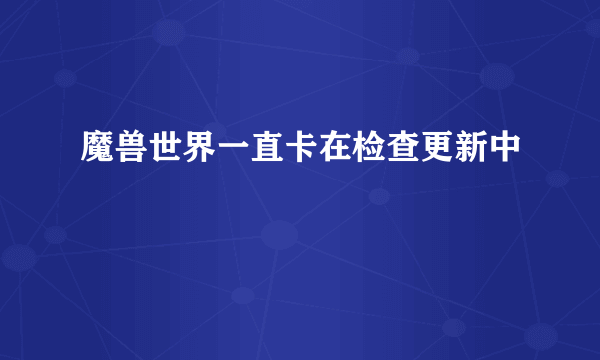 魔兽世界一直卡在检查更新中